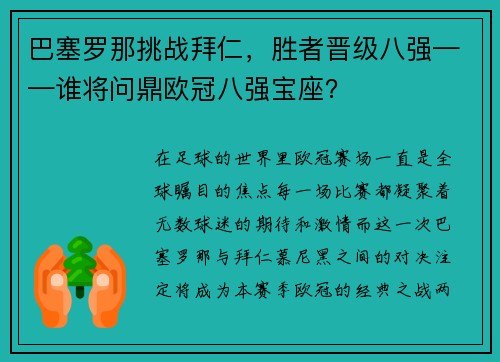 巴塞罗那挑战拜仁，胜者晋级八强——谁将问鼎欧冠八强宝座？

在足球的世界里欧冠赛场一直是全球瞩目的焦点每一场比赛都凝聚着无数球迷的期待和激情而这一次巴塞罗那与拜仁慕尼黑之间的对决注定将成为本赛季欧冠的经典之战两